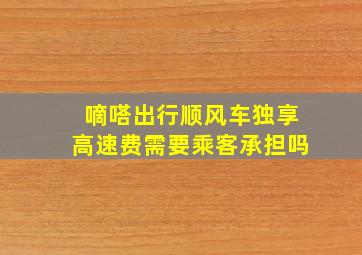 嘀嗒出行顺风车独享
高速费需要乘客承担吗